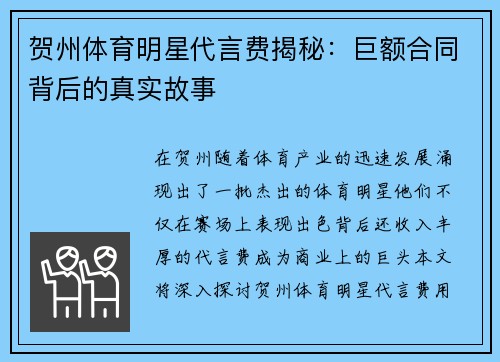 贺州体育明星代言费揭秘：巨额合同背后的真实故事

在贺州随着体育产业的迅速发展涌现出了一批杰出的体育明星他们不仅在赛场上表现出色背后还收入丰厚的代言费成为商业上的巨头本文将深入探讨贺州体育明星代言费用